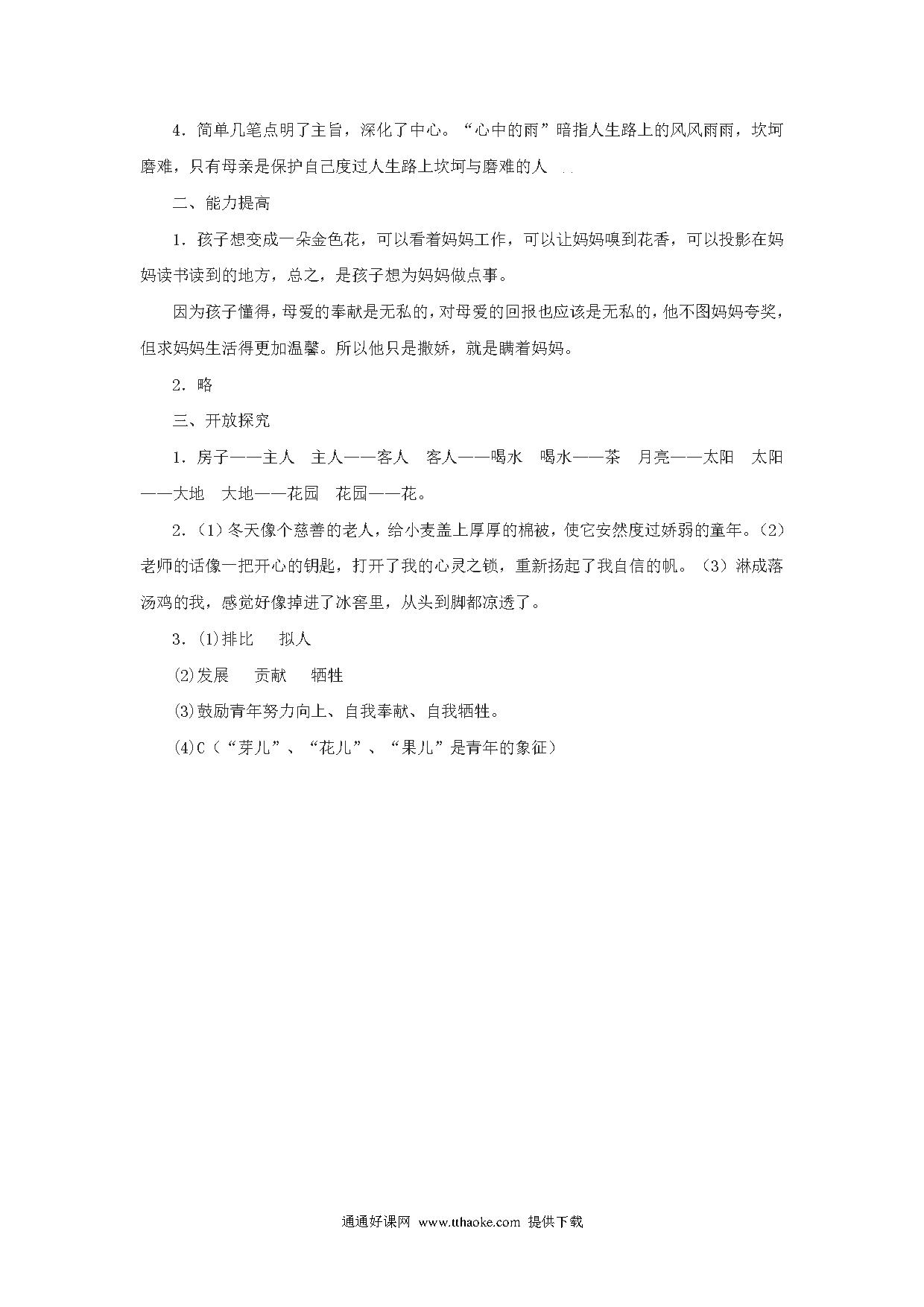 4．简单几笔点明了主旨，深化了中心。“心中的雨”暗指人生路上的风风雨雨，坎坷磨难，只有母亲是保护自己度过人生路上坎坷与磨难的人 ..

二、能力提高

1．孩子想变成一朵金色花，可以看着妈妈工作，可以让妈妈嗅到花香，可以投影在妈妈读书读到的地方，总之，是孩子想为妈妈做点事。

因为孩子懂得，母爱的奉献是无私的，对母爱的回报也应该是无私的，他不图妈妈夸奖，但求妈妈生活得更加温馨。所以他只是撒娇，就是瞒着妈妈。

2．略

三、开放探究

1．房子——主人　主人——客人　客人——喝水　喝水——茶　月亮——太阳　太阳——大地　大地——花园　花园——花。

2．(1）冬天像个慈善的老人，给小麦盖上厚厚的棉被，使它安然度过娇弱的童年。(2）老师的话像一把开心的钥匙，打开了我的心灵之锁，重新扬起了我自信的帆。(3）淋成落汤鸡的我，感觉好像掉进了冰窖里，从头到脚都凉透了。

3．(1)排比　拟人

(2)发展　贡献　牺牲

(3)鼓励青年努力向上、自我奉献、自我牺牲。

(4)C（“芽儿”、“花儿”、“果儿”是青年的象征）

通通好课网 www.tthaoke.com 提供下载